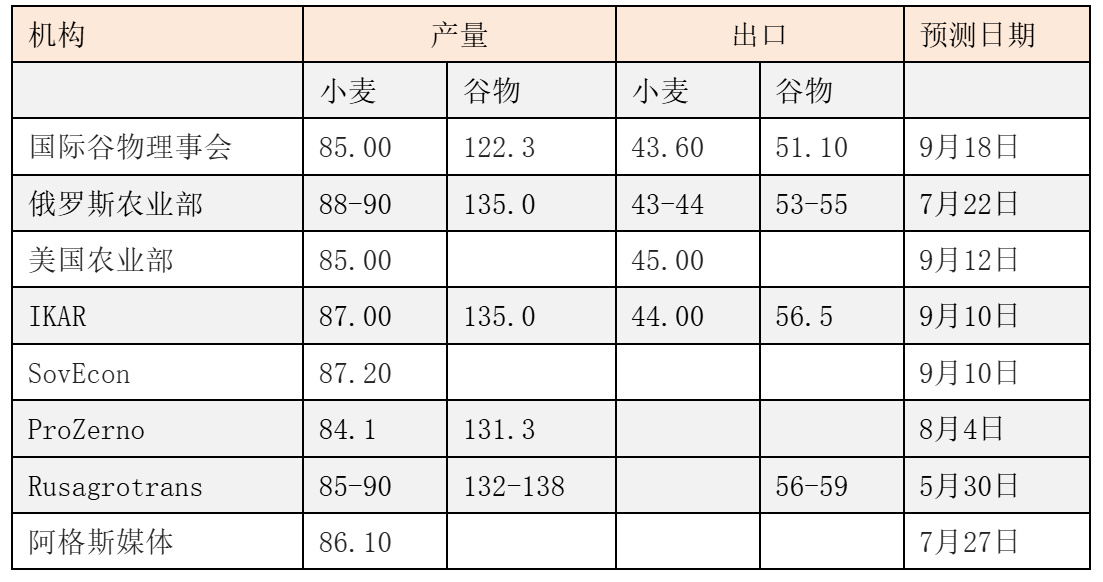 | 机构 | 产量 | | 出口 | | 预测日期 |
|---|---|---|---|---|---|
| | 小麦 | 谷物 | 小麦 | 谷物 | |
| 国际谷物理事会 | 85.00 | 122.3 | 43.60 | 51.10 | 9月18日 |
| 俄罗斯农业部 | 88-90 | 135.0 | 43-44 | 53-55 | 7月22日 |
| 美国农业部 | 85.00 | | 45.00 | | 9月12日 |
| IKAR | 87.00 | 135.0 | 44.00 | 56.5 | 9月10日 |
| SovEcon | 87.20 | | | | 9月10日 |
| ProZerno | 84.1 | 131.3 | | | 8月4日 |
| Rusagrotrans | 85-90 | 132-138 | | 56-59 | 5月30日 |
| 阿格斯媒体 | 86.10 | | | | 7月27日 |